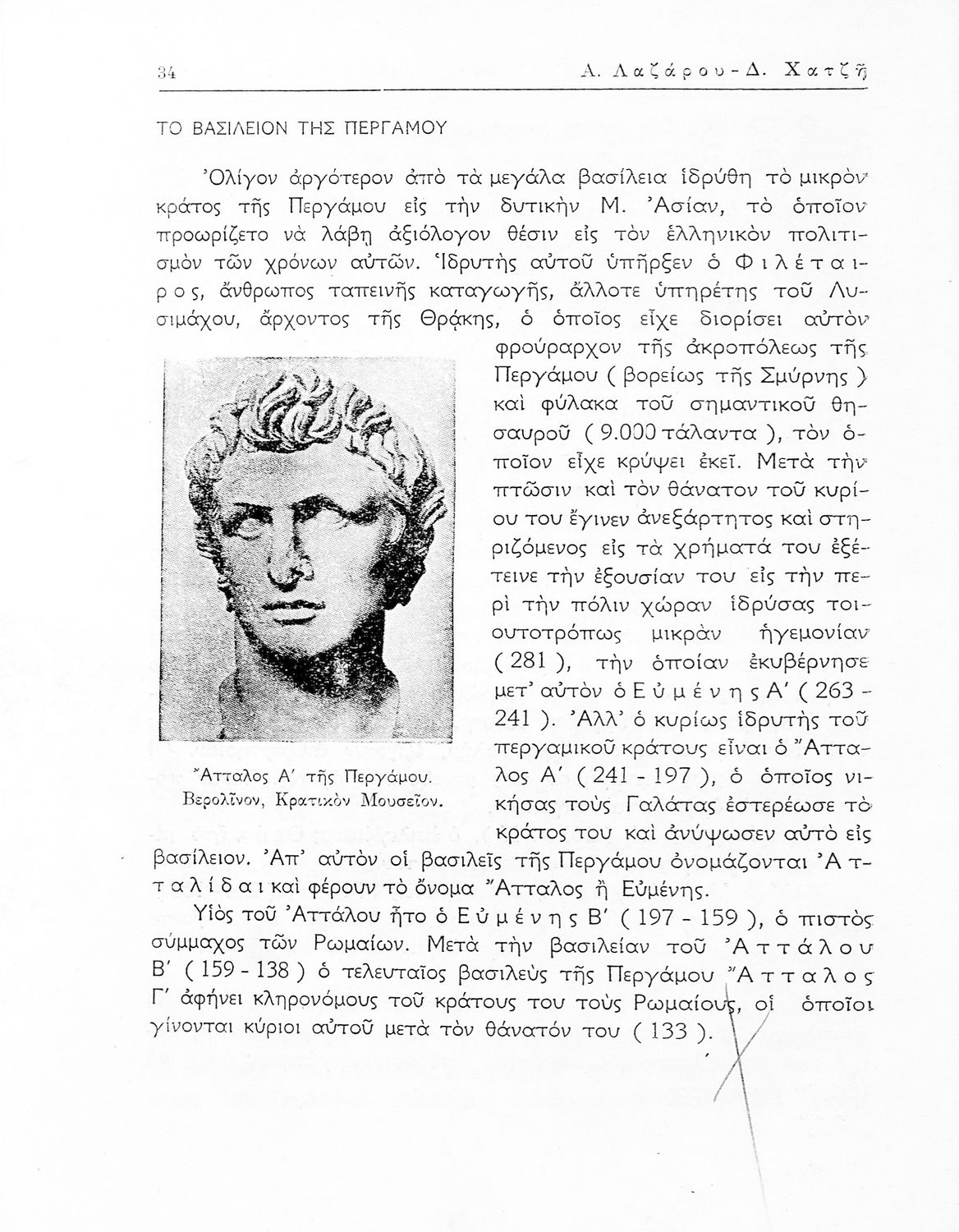 34 Α. Λαζάρου - Δ. Χατζῆ

ΤΟ ΒΑΣΙΛΕΙΟΝ ΤΗΣ ΠΕΡΓΑΜΟΥ

Ὀλίγον ἀργότερον ἀπὸ τὰ μεγάλα βασίλεια ἱδρύθη τὸ μικρὸν κράτος τῆς Περγάμου εἰς τὴν δυτικὴν Μ. Ἀσίαν, τὸ ὁποῖον προωρίζετο νὰ λάβῃ ἀξιόλογον θέσιν εἰς τὸν ἑλληνικὸν πολιτισμὸν τῶν χρόνων αὐτῶν. Ἱδρυτὴς αὐτοῦ ὑπῆρξεν ὁ Φιλέταιρος, ἄνθρωπος ταπεινῆς καταγωγῆς, ἄλλοτε ὑπηρέτης τοῦ Λυσιμάχου, ἄρχοντος τῆς Θρᾴκης, ὁ ὁποῖος εἶχε διορίσει αὐτὸν φρούραρχον τῆς ἀκροπόλεως τῆς Περγάμου ( βορείως τῆς Σμύρνης ) καὶ φύλακα τοῦ σημαντικοῦ θησαυροῦ ( 9.000 τάλαντα ), τὸν ὁποῖον εἶχε κρύψει ἐκεῖ. Μετὰ τὴν πτῶσιν καὶ τὸν θάνατον τοῦ κυρίου του ἔγινεν ἀνεξάρτητος καὶ στηριζόμενος εἰς τὰ χρήματά του ἐξέτεινε τὴν ἐξουσίαν του εἰς τὴν περὶ τὴν πόλιν χώραν ἱδρύσας τοιουτοτρόπως μικρὰν ἡγεμονίαν ( 281 ), τὴν ὁποίαν ἐκυβέρνησε μετ' αὐτὸν ὁ Εὐμένης Α' ( 263 - 241 ). Ἀλλ' ὁ κυρίως ἱδρυτὴς τοῦ περγαμικοῦ κράτους εἶναι ὁ Ἄτταλος Α' ( 241 - 197 ), ὁ ὁποῖος νικήσας τοὺς Γαλάτας ἐστερέωσε τὸ κράτος του καὶ ἀνύψωσεν αὐτὸ εἰς βασίλειον. Ἀπ' αὐτὸν οἱ βασιλεῖς τῆς Περγάμου ὀνομάζονται Ἀτταλίδαι καὶ φέρουν τὸ ὄνομα Ἄτταλος ἢ Εὐμένης.

Ἄτταλος Α' τῆς Περγάμου.
Βερολῖνον, Κρατικὸν Μουσεῖον.

Υἱὸς τοῦ Ἀττάλου ἦτο ὁ Εὐμένης Β' ( 197 - 159 ), ὁ πιστὸς σύμμαχος τῶν Ρωμαίων. Μετὰ τὴν βασιλείαν τοῦ Ἀττάλου Β' ( 159 - 138 ) ὁ τελευταῖος βασιλεὺς τῆς Περγάμου Ἄτταλος Γ' ἀφήνει κληρονόμους τοῦ κράτους του τοὺς Ρωμαίους, οἱ ὁποῖοι γίνονται κύριοι αὐτοῦ μετὰ τὸν θάνατόν του ( 133 ).